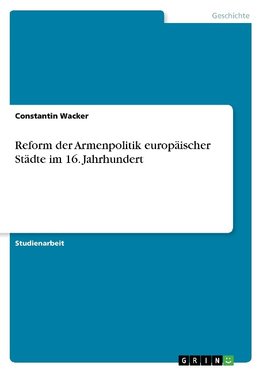 Geschichte

Constantin Wacker

Reform der Armenpolitik europäischer Städte im 16. Jahrhundert

Studienarbeit

GRIN